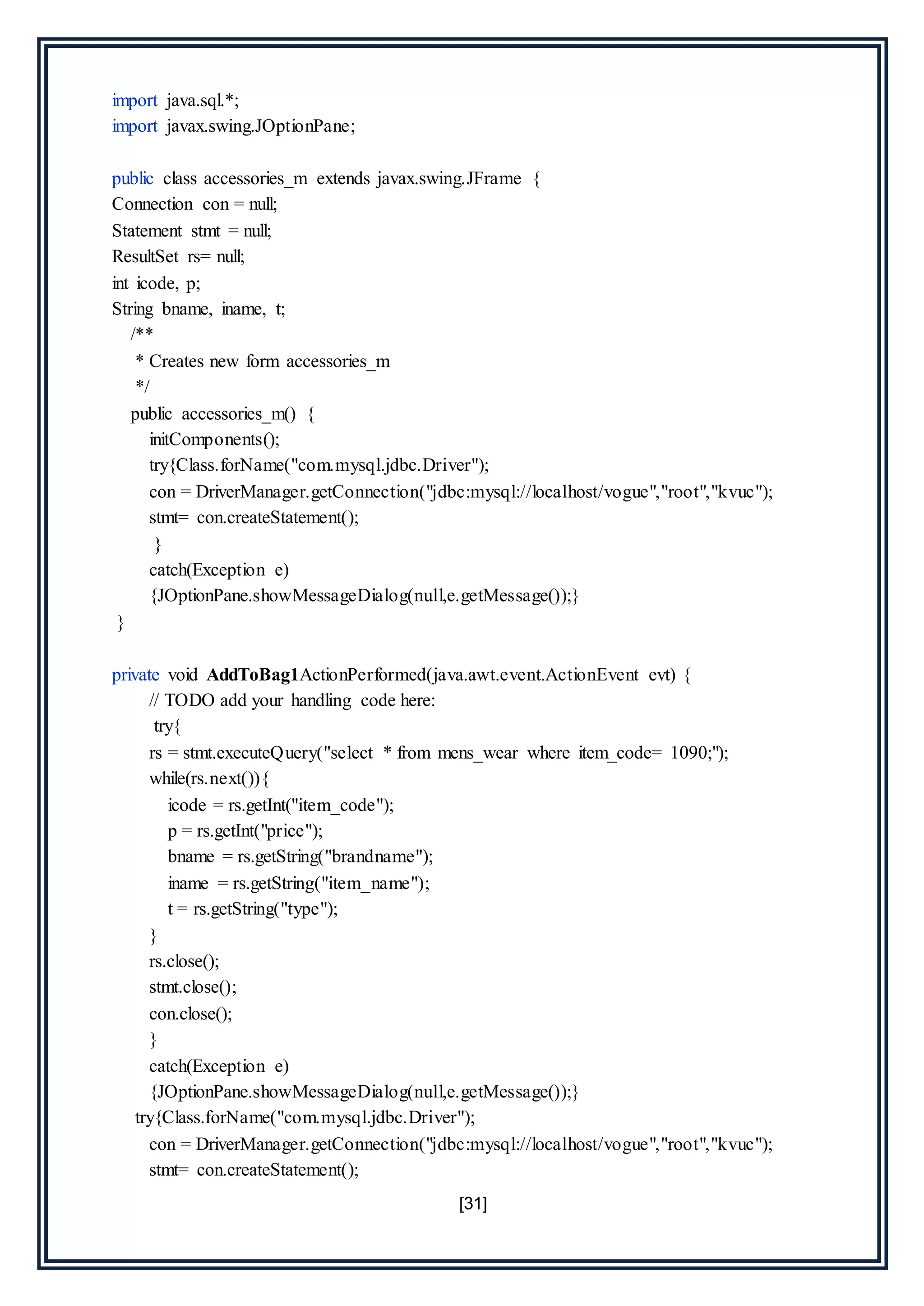 import java.sql.*;
import javax.swing.JOptionPane;

public class accessories_m extends javax.swing.JFrame {
Connection con = null;
Statement stmt = null;
ResultSet rs= null;
int icode, p;
String bname, iname, t;
/**
* Creates new form accessories_m
*/
public accessories_m() {
initComponents();
try{Class.forName("com.mysql.jdbc.Driver");
con = DriverManager.getConnection("jdbc:mysql://localhost/vogue","root","kvuc");
stmt= con.createStatement();
}
catch(Exception e)
{JOptionPane.showMessageDialog(null,e.getMessage());}
}

private void AddToBag1ActionPerformed(java.awt.event.ActionEvent evt) {
// TODO add your handling code here:
try{
rs = stmt.executeQuery("select * from mens_wear where item_code= 1090;");
while(rs.next()){
icode = rs.getInt("item_code");
p = rs.getInt("price");
bname = rs.getString("brandname");
iname = rs.getString("item_name");
t = rs.getString("type");
}
rs.close();
stmt.close();
con.close();
}
catch(Exception e)
{JOptionPane.showMessageDialog(null,e.getMessage());}
try{Class.forName("com.mysql.jdbc.Driver");
con = DriverManager.getConnection("jdbc:mysql://localhost/vogue","root","kvuc");
stmt= con.createStatement();

[31]